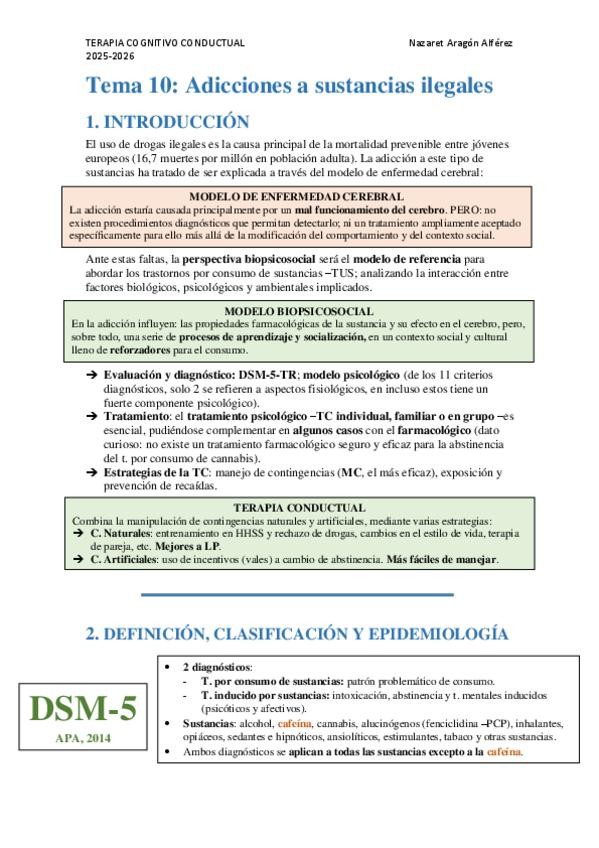 TERAPIA COGNITIVO CONDUCTUAL
2025-2026

Nazaret Aragón Alférez

Tema 10: Adicciones a sustancias ilegales

1. INTRODUCCIÓN

El uso de drogas ilegales es la causa principal de la mortalidad prevenible entre jóvenes europeos (16,7 muertes por millón en población adulta). La adicción a este tipo de sustancias ha tratado de ser explicada a través del modelo de enfermedad cerebral:

MODELO DE ENFERMEDAD CEREBRAL
La adicción estaría causada principalmente por un mal funcionamiento del cerebro. PERO: no existen procedimientos diagnósticos que permitan detectarlo; ni un tratamiento ampliamente aceptado específicamente para ello más allá de la modificación del comportamiento y del contexto social.

Ante estas faltas, la perspectiva biopsicosocial será el modelo de referencia para abordar los trastornos por consumo de sustancias –TUS; analizando la interacción entre factores biológicos, psicológicos y ambientales implicados.

MODELO BIOPSICOSOCIAL
En la adicción influyen: las propiedades farmacológicas de la sustancia y su efecto en el cerebro, pero, sobre todo, una serie de procesos de aprendizaje y socialización, en un contexto social y cultural lleno de reforzadores para el consumo.

➔ Evaluación y diagnóstico: DSM-5-TR; modelo psicológico (de los 11 criterios diagnósticos, solo 2 se refieren a aspectos fisiológicos, en incluso estos tiene un fuerte componente psicológico).
➔ Tratamiento: el tratamiento psicológico –TC individual, familiar o en grupo –es esencial, pudiéndose complementar en algunos casos con el farmacológico (dato curioso: no existe un tratamiento farmacológico seguro y eficaz para la abstinencia del t. por consumo de cannabis).
➔ Estrategias de la TC: manejo de contingencias (MC, el más eficaz), exposición y prevención de recaídas.

TERAPIA CONDUCTUAL
Combina la manipulación de contingencias naturales y artificiales, mediante varias estrategias:
➔ C. Naturales: entrenamiento en HHSS y rechazo de drogas, cambios en el estilo de vida, terapia de pareja, etc. Mejores a LP.
➔ C. Artificiales: uso de incentivos (vales) a cambio de abstinencia. Más fáciles de manejar.

2. DEFINICIÓN, CLASIFICACIÓN Y EPIDEMIOLOGÍA

DSM-5
APA, 2014

• 2 diagnósticos:
- T. por consumo de sustancias: patrón problemático de consumo.
- T. inducido por sustancias: intoxicación, abstinencia y t. mentales inducidos (psicóticos y afectivos).
• Sustancias: alcohol, cafeína, cannabis, alucinógenos (fenciclidina –PCP), inhalantes, opiáceos, sedantes e hipnóticos, ansiolíticos, estimulantes, tabaco y otras sustancias.
• Ambos diagnósticos se aplican a todas las sustancias excepto a la cafeína.